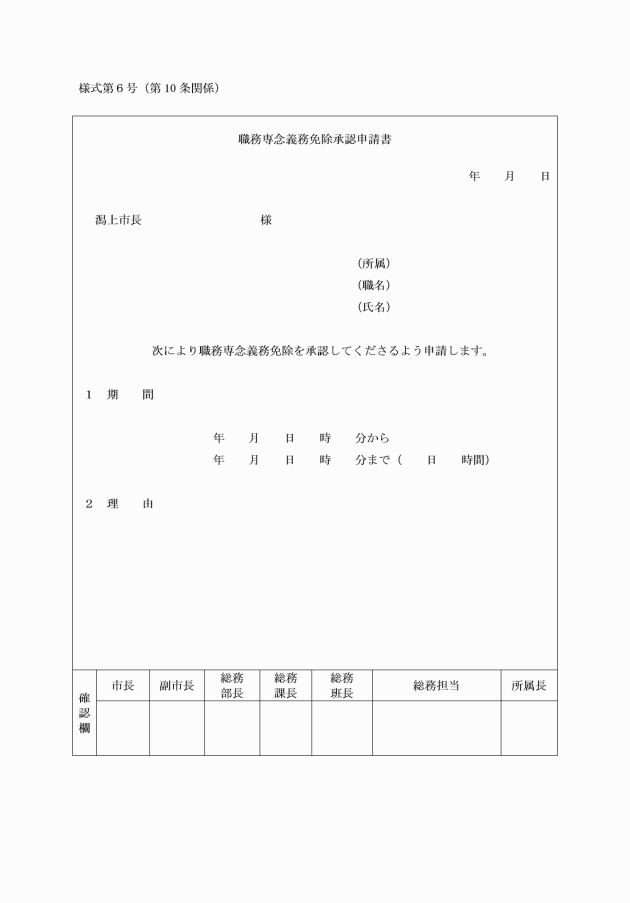 様式第６号（第10条関係）

職務専念義務免除承認申請書

年　月　日

潟上市長　　　　　　様

（所属）
（職名）
（氏名）

次により職務専念義務免除を承認してくださるよう申請します。

１　期　　間

年　月　日　時　分から
年　月　日　時　分まで（　日　時間）

２　理　　由

| 確認欄 | 市長 | 副市長 | 総務部長 | 総務課長 | 総務班長 | 総務担当 | 所属長 |
|---|---|---|---|---|---|---|---|
| | | | | | | | |